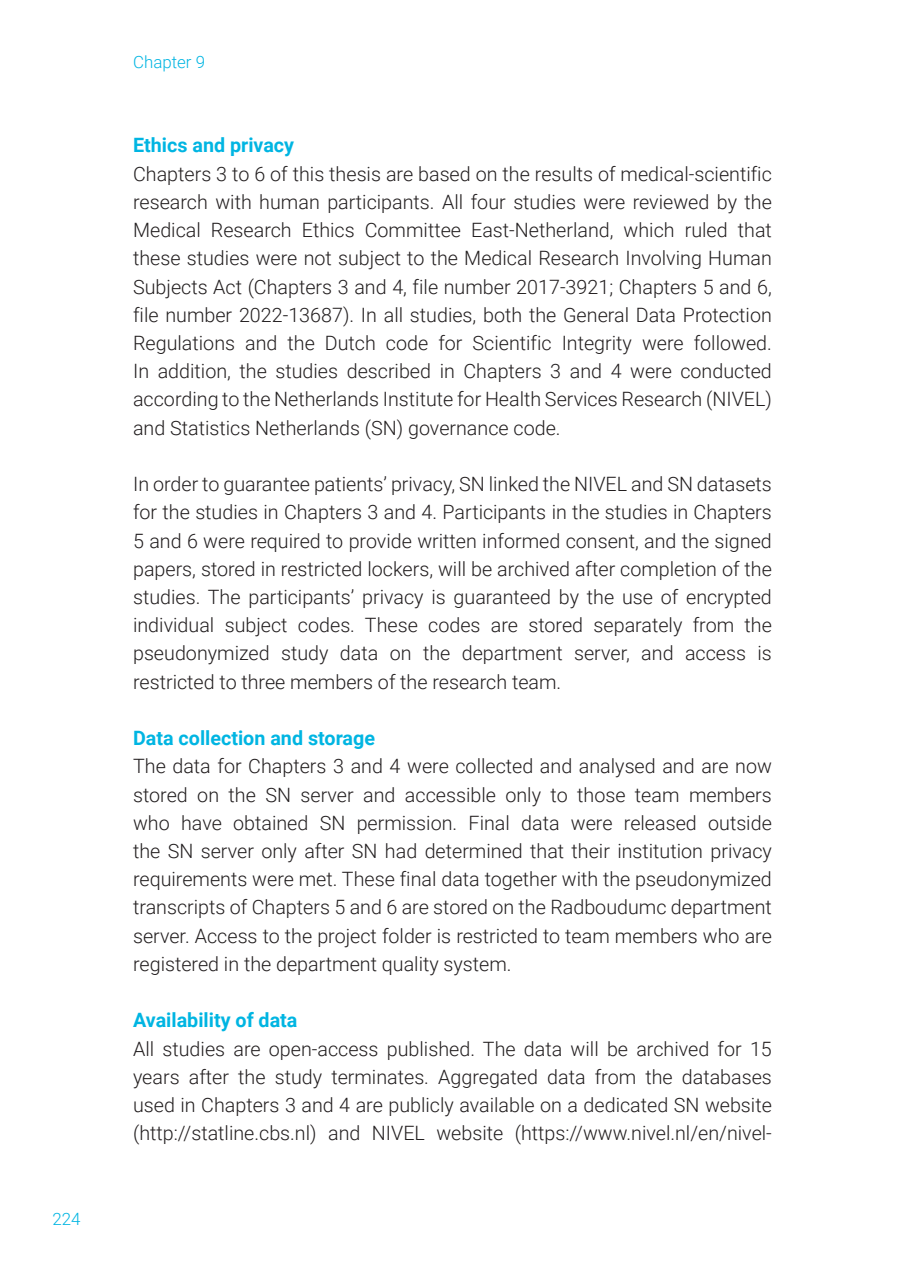 Chapter 9

Ethics and privacy
Chapters 3 to 6 of this thesis are based on the results of medical-scientific research with human participants. All four studies were reviewed by the Medical Research Ethics Committee East-Netherland, which ruled that these studies were not subject to the Medical Research Involving Human Subjects Act (Chapters 3 and 4, file number 2017-3921; Chapters 5 and 6, file number 2022-13687). In all studies, both the General Data Protection Regulations and the Dutch code for Scientific Integrity were followed. In addition, the studies described in Chapters 3 and 4 were conducted according to the Netherlands Institute for Health Services Research (NIVEL) and Statistics Netherlands (SN) governance code.

In order to guarantee patients' privacy, SN linked the NIVEL and SN datasets for the studies in Chapters 3 and 4. Participants in the studies in Chapters 5 and 6 were required to provide written informed consent, and the signed papers, stored in restricted lockers, will be archived after completion of the studies. The participants' privacy is guaranteed by the use of encrypted individual subject codes. These codes are stored separately from the pseudonymized study data on the department server, and access is restricted to three members of the research team.

Data collection and storage
The data for Chapters 3 and 4 were collected and analysed and are now stored on the SN server and accessible only to those team members who have obtained SN permission. Final data were released outside the SN server only after SN had determined that their institution privacy requirements were met. These final data together with the pseudonymized transcripts of Chapters 5 and 6 are stored on the Radboudumc department server. Access to the project folder is restricted to team members who are registered in the department quality system.

Availability of data
All studies are open-access published. The data will be archived for 15 years after the study terminates. Aggregated data from the databases used in Chapters 3 and 4 are publicly available on a dedicated SN website (http://statline.cbs.nl) and NIVEL website (https://www.nivel.nl/en/nivel-

224